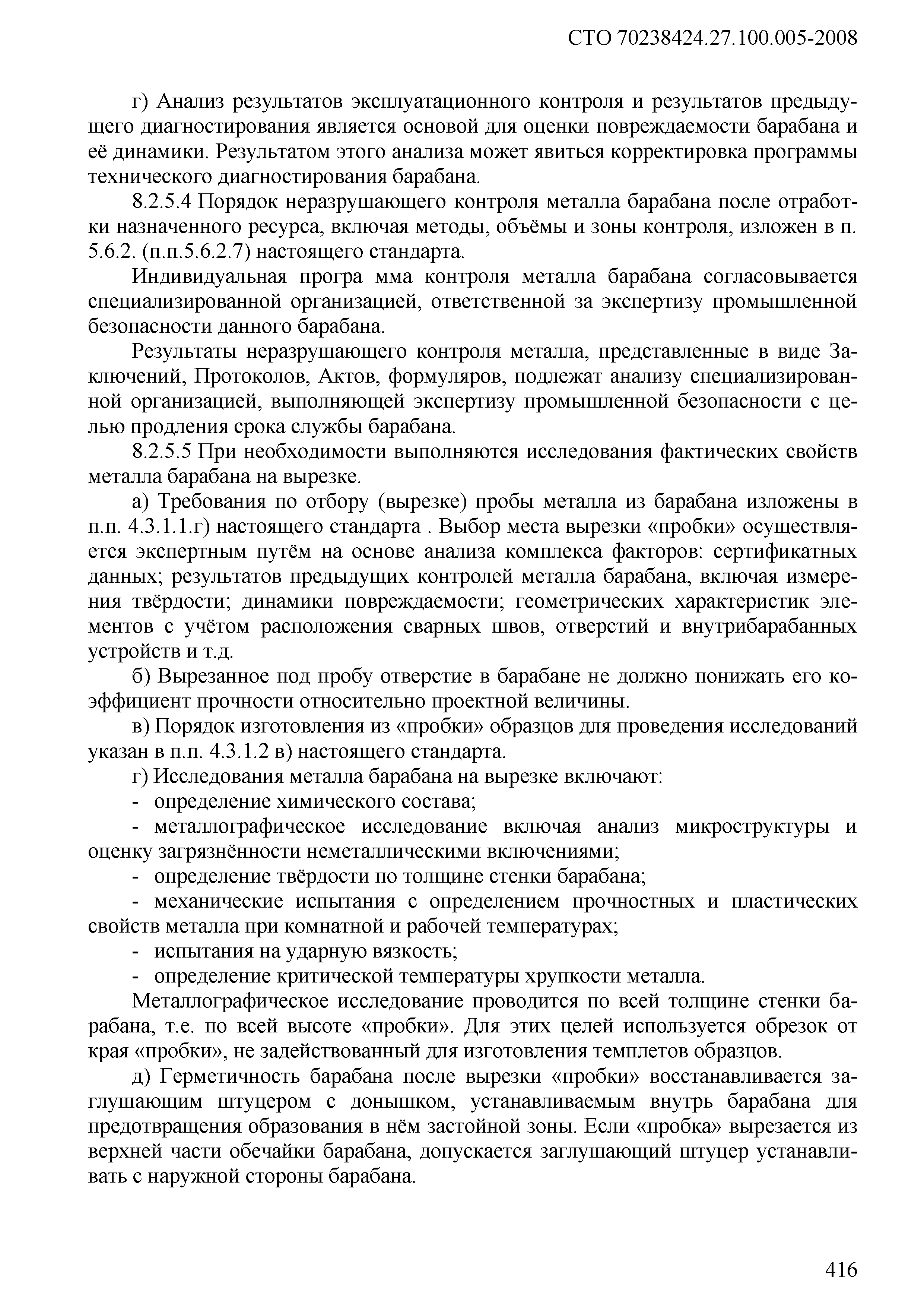 СТО 70238424.27.100.005-2008

г) Анализ результатов эксплуатационного контроля и результатов предыдущего диагностирования является основой для оценки повреждаемости барабана и её динамики. Результатом этого анализа может явиться корректировка программы технического диагностирования барабана.

8.2.5.4 Порядок неразрушающего контроля металла барабана после отработки назначенного ресурса, включая методы, объёмы и зоны контроля, изложен в п. 5.6.2. (п.п.5.6.2.7) настоящего стандарта.

Индивидуальная програ мма контроля металла барабана согласовывается специализированной организацией, ответственной за экспертизу промышленной безопасности данного барабана.

Результаты неразрушающего контроля металла, представленные в виде Заключений, Протоколов, Актов, формуляров, подлежат анализу специализированной организацией, выполняющей экспертизу промышленной безопасности с целью продления срока службы барабана.

8.2.5.5 При необходимости выполняются исследования фактических свойств металла барабана на вырезке.

а) Требования по отбору (вырезке) пробы металла из барабана изложены в п.п. 4.3.1.1.г) настоящего стандарта . Выбор места вырезки «пробки» осуществляется экспертным путём на основе анализа комплекса факторов: сертификатных данных; результатов предыдущих контролей металла барабана, включая измерения твёрдости; динамики повреждаемости; геометрических характеристик элементов с учётом расположения сварных швов, отверстий и внутрибарабанных устройств и т.д.

б) Вырезанное под пробу отверстие в барабане не должно понижать его коэффициент прочности относительно проектной величины.

в) Порядок изготовления из «пробки» образцов для проведения исследований указан в п.п. 4.3.1.2 в) настоящего стандарта.

г) Исследования металла барабана на вырезке включают:

- определение химического состава;

- металлографическое исследование включая анализ микроструктуры и оценку загрязнённости неметаллическими включениями;

- определение твёрдости по толщине стенки барабана;

- механические испытания с определением прочностных и пластических свойств металла при комнатной и рабочей температурах;

- испытания на ударную вязкость;

- определение критической температуры хрупкости металла.

Металлографическое исследование проводится по всей толщине стенки барабана, т.е. по всей высоте «пробки». Для этих целей используется обрезок от края «пробки», не задействованный для изготовления темплетов образцов.

д) Герметичность барабана после вырезки «пробки» восстанавливается заглушающим штуцером с донышком, устанавливаемым внутрь барабана для предотвращения образования в нём застойной зоны. Если «пробка» вырезается из верхней части обечайки барабана, допускается заглушающий штуцер устанавливать с наружной стороны барабана.

416